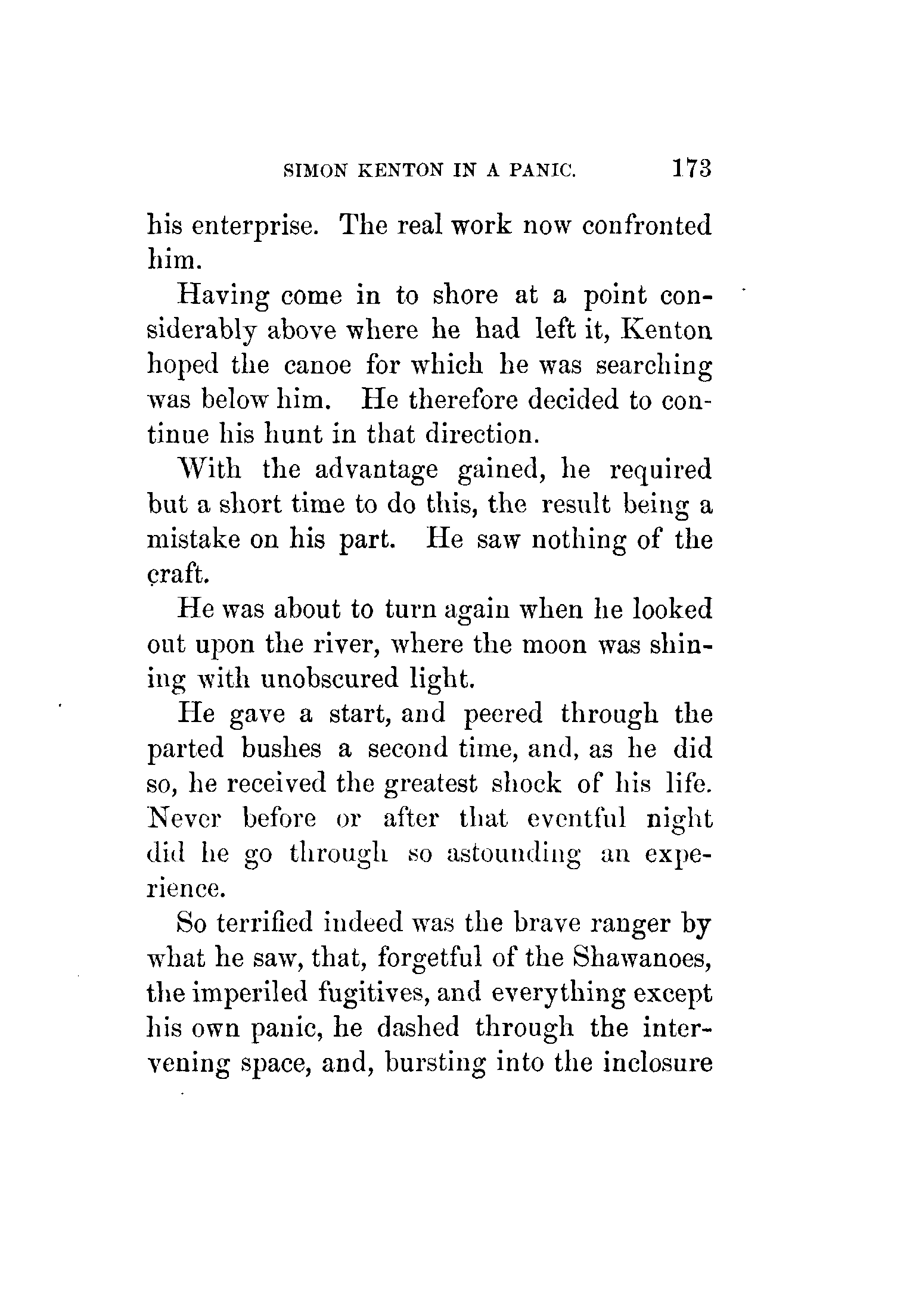 SIMON KENTON IN A PANIC. 173

his enterprise. The real work now confronted him.

Having come in to shore at a point considerably above where he had left it, Kenton hoped the canoe for which he was searching was below him. He therefore decided to continue his hunt in that direction.

With the advantage gained, he required but a short time to do this, the result being a mistake on his part. He saw nothing of the craft.

He was about to turn again when he looked out upon the river, where the moon was shining with unobscured light.

He gave a start, and peered through the parted bushes a second time, and, as he did so, he received the greatest shock of his life. Never before or after that eventful night did he go through so astounding an experience.

So terrified indeed was the brave ranger by what he saw, that, forgetful of the Shawanoes, the imperiled fugitives, and everything except his own panic, he dashed through the intervening space, and, bursting into the inclosure